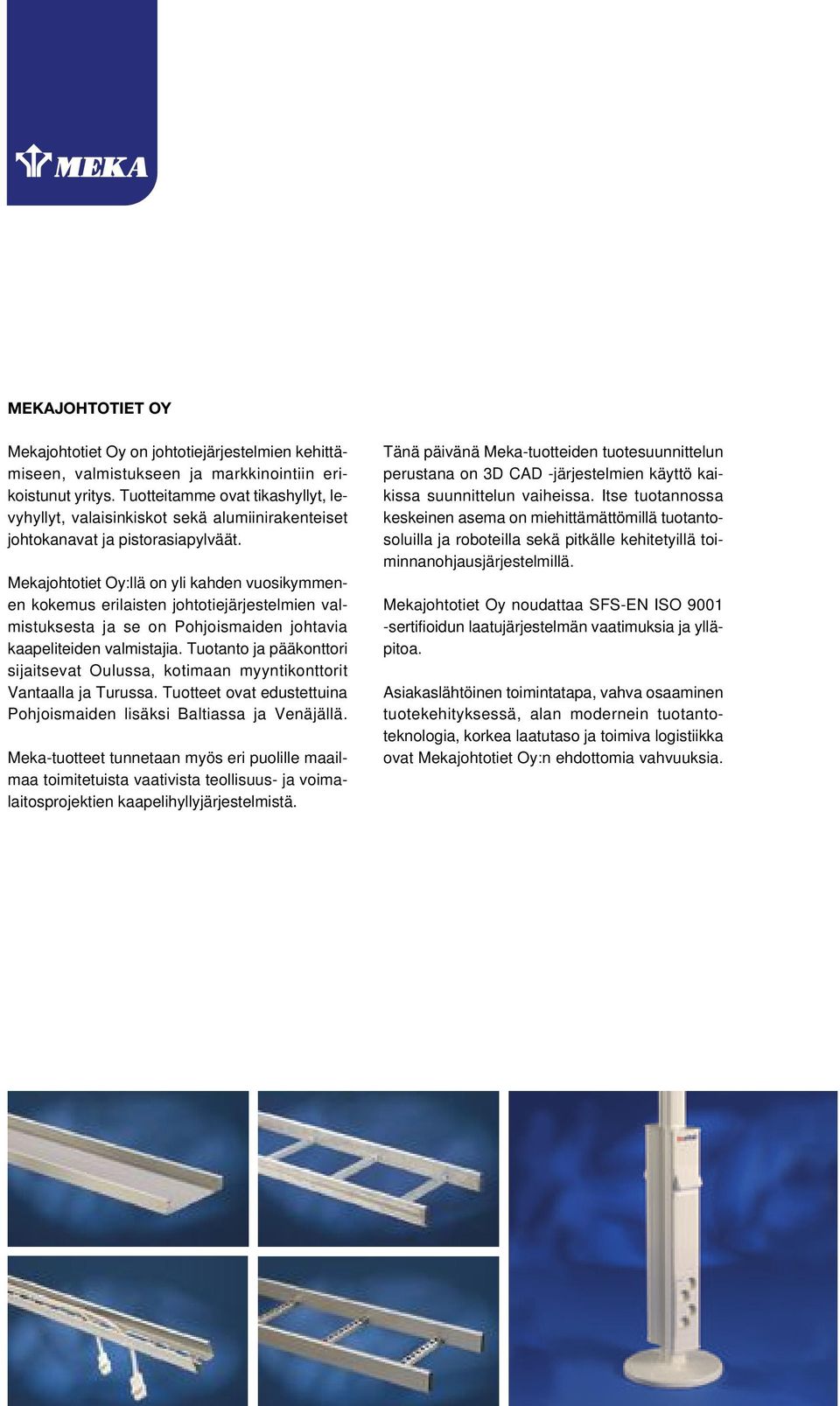 MEKA

MEKAJOHTOTIET OY

Mekajohtotiet Oy on johtotiejärjestelmien kehittämiseen, valmistukseen ja markkinointiin erikoistunut yritys. Tuotteitamme ovat tikashyllyt, levyhyllyt, valaisinkiskot sekä alumiinirakenteiset johtokanavat ja pistorasiapylväät.

Mekajohtotiet Oy:llä on yli kahden vuosikymmenen kokemus erilaisten johtotiejärjestelmien valmistuksesta ja se on Pohjoismaiden johtavia kaapeliteiden valmistajia. Tuotanto ja pääkonttori sijaitsevat Oulussa, kotimaan myyntikonttorit Vantaalla ja Turussa. Tuotteet ovat edustettuina Pohjoismaiden lisäksi Baltiassa ja Venäjällä.

Meka-tuotteet tunnetaan myös eri puolille maailmaa toimitetuista vaativista teollisuus- ja voimalaitosprojektien kaapelihyllyjärjestelmistä.

Tänä päivänä Meka-tuotteiden tuotesuunnittelun perustana on 3D CAD -järjestelmien käyttö kaikissa suunnittelun vaiheissa. Itse tuotannossa keskeinen asema on miehittämättömillä tuotantosoluilla ja roboteilla sekä pitkälle kehitetyillä toiminnanohjausjärjestelmillä.

Mekajohtotiet Oy noudattaa SFS-EN ISO 9001 -sertifioidun laatujärjestelmän vaatimuksia ja ylläpitoa.

Asiakaslähtöinen toimintatapa, vahva osaaminen tuotekehityksessä, alan modernein tuotantoteknologia, korkea laatutaso ja toimiva logistiikka ovat Mekajohtotiet Oy:n ehdottomia vahvuuksia.